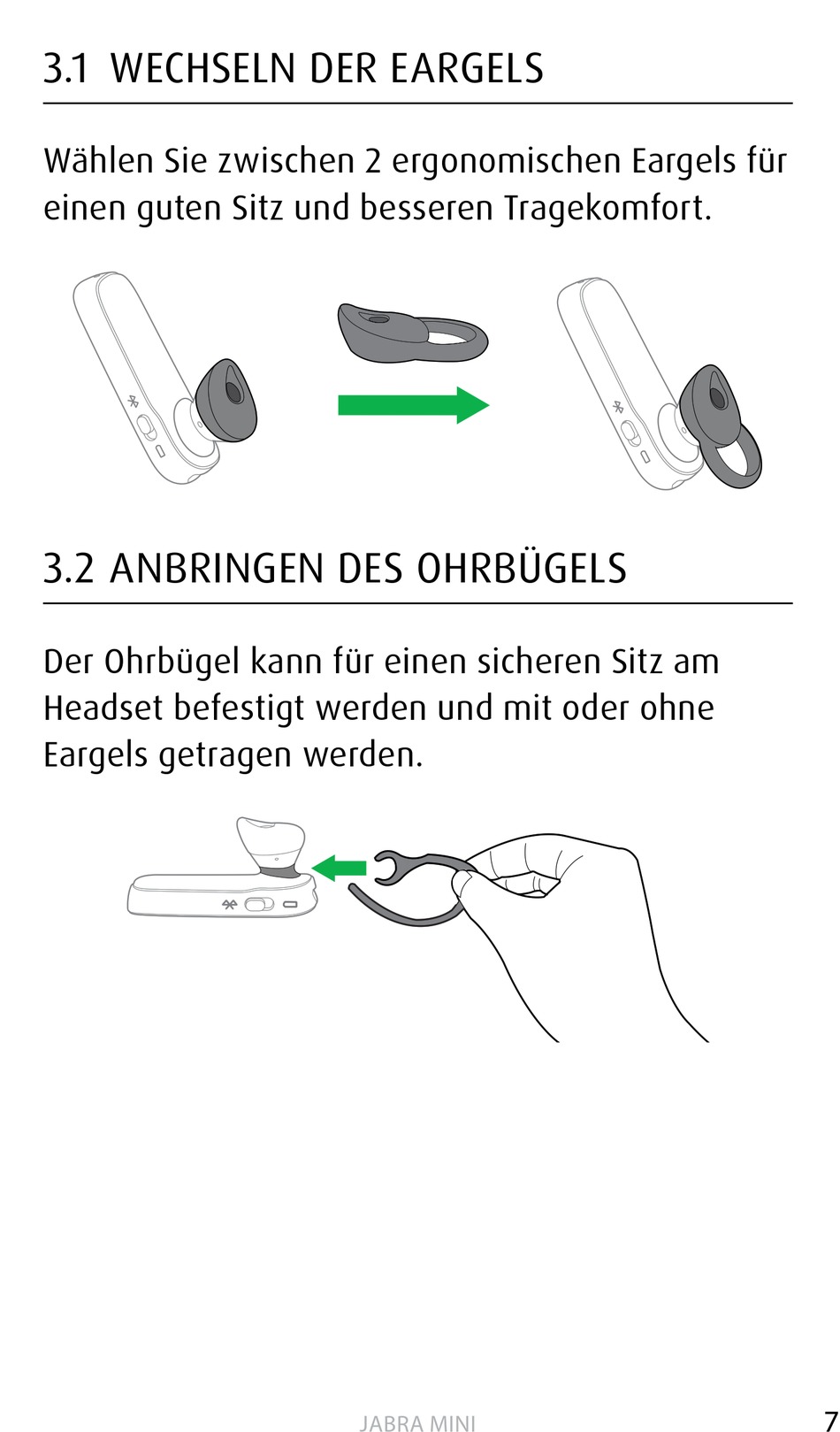 3.1 WECHSELN DER EARGELS

Wählen Sie zwischen 2 ergonomischen Eargels für einen guten Sitz und besseren Tragekomfort.

3.2 ANBRINGEN DES OHRBÜGELS

Der Ohrbügel kann für einen sicheren Sitz am Headset befestigt werden und mit oder ohne Eargels getragen werden.

JABRA MINI

7